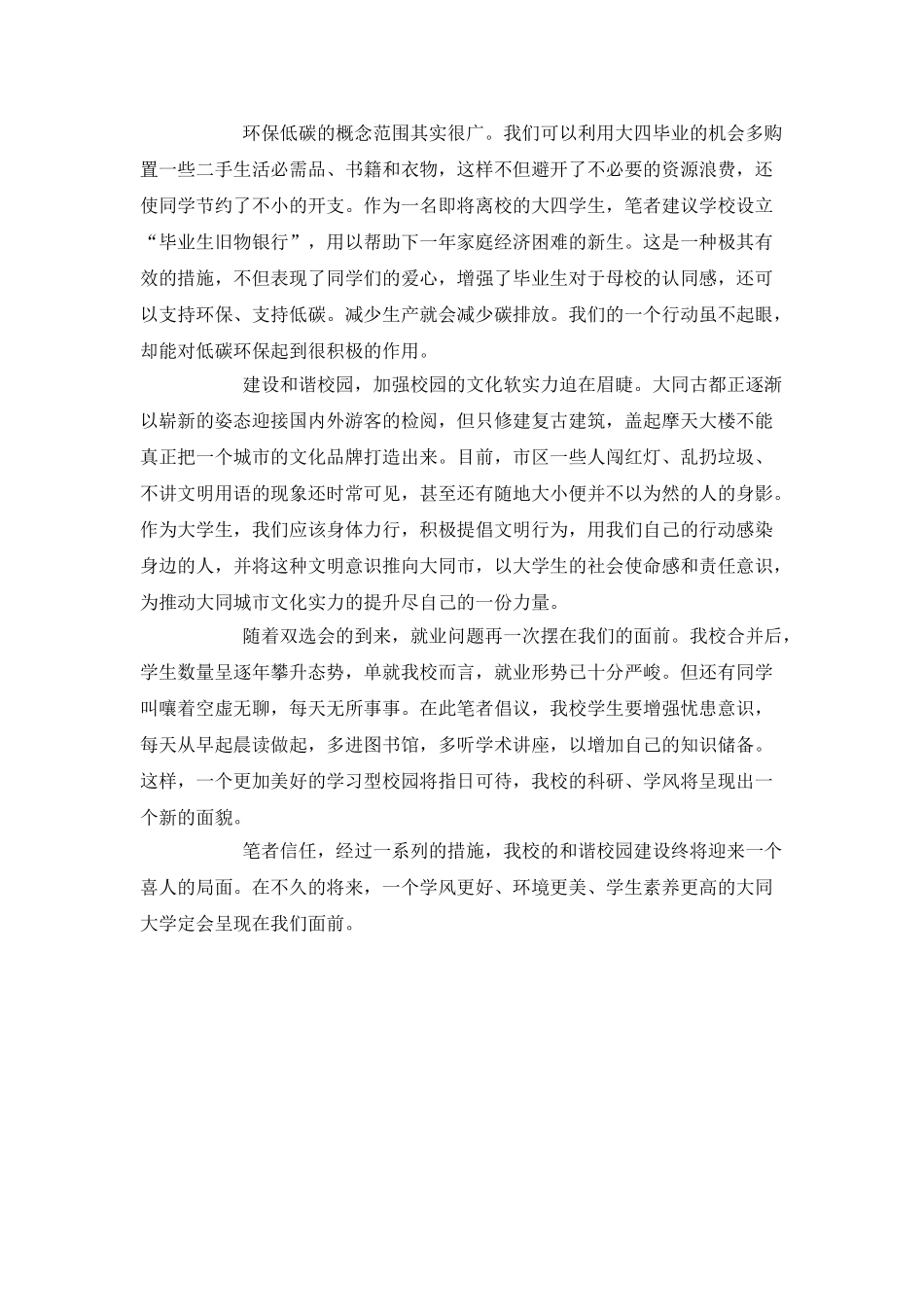 环保低碳的概念范围其实很广。我们可以利用大四毕业的机会多购置一些二手生活必需品、书籍和衣物，这样不但避开了不必要的资源浪费，还使同学节约了不小的开支。作为一名即将离校的大四学生，笔者建议学校设立“毕业生旧物银行”，用以帮助下一年家庭经济困难的新生。这是一种极其有效的措施，不但表现了同学们的爱心，增强了毕业生对于母校的认同感，还可以支持环保、支持低碳。减少生产就会减少碳排放。我们的一个行动虽不起眼，却能对低碳环保起到很积极的作用。

建设和谐校园，加强校园的文化软实力迫在眉睫。大同古都正逐渐以崭新的姿态迎接国内外游客的检阅，但只修建复古建筑，盖起摩天大楼不能真正把一个城市的文化品牌打造出来。目前，市区一些人闯红灯、乱扔垃圾、不讲文明用语的现象还时常可见，甚至还有随地大小便并不以为然的人的身影。作为大学生，我们应该身体力行，积极提倡文明行为，用我们自己的行动感染身边的人，并将这种文明意识推向大同市，以大学生的社会使命感和责任意识，为推动大同城市文化实力的提升尽自己的一份力量。

随着双选会的到来，就业问题再一次摆在我们的面前。我校合并后，学生数量呈逐年攀升态势，单就我校而言，就业形势已十分严峻。但还有同学叫嚷着空虚无聊，每天无所事事。在此笔者倡议，我校学生要增强忧患意识，每天从早起晨读做起，多进图书馆，多听学术讲座，以增加自己的知识储备。这样，一个更加美好的学习型校园将指日可待，我校的科研、学风将呈现出一个新的面貌。

笔者信任，经过一系列的措施，我校的和谐校园建设终将迎来一个喜人的局面。在不久的将来，一个学风更好、环境更美、学生素养更高的大同大学定会呈现在我们面前。